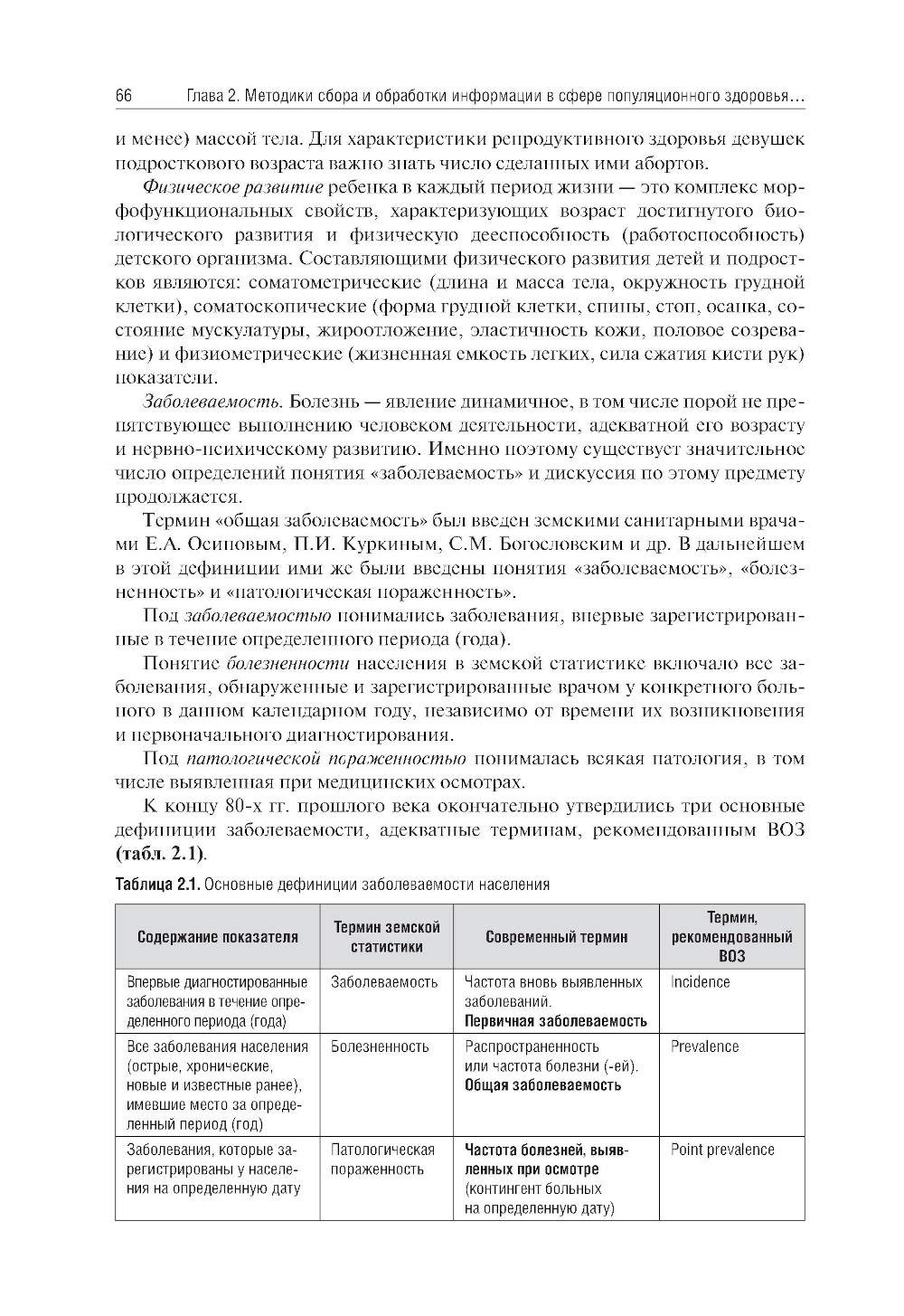 66 Глава 2. Методики сбора и обработки информации в сфере популяционного здоровья…

и менее) массой тела. Для характеристики репродуктивного здоровья девушек подросткового возраста важно знать число сделанных ими абортов.

Физическое развитие ребенка в каждый период жизни — это комплекс морфофункциональных свойств, характеризующих возраст достигнутого биологического развития и физическую дееспособность (работоспособность) детского организма. Составляющими физического развития детей и подростков являются: соматометрические (длина и масса тела, окружность грудной клетки), соматоскопические (форма грудной клетки, спины, стоп, осанка, состояние мускулатуры, жироотложение, эластичность кожи, половое созревание) и физиометрические (жизненная емкость легких, сила сжатия кисти рук) показатели.

Заболеваемость. Болезнь — явление динамичное, в том числе порой не препятствующее выполнению человеком деятельности, адекватной его возрасту и нервно-психическому развитию. Именно поэтому существует значительное число определений понятия «заболеваемость» и дискуссия по этому предмету продолжается.

Термин «общая заболеваемость» был введен земскими санитарными врачами Е.А. Осиповым, П.И. Куркиным, С.М. Богословским и др. В дальнейшем в этой дефиниции ими же были введены понятия «заболеваемость», «болезненность» и «патологическая пораженность».

Под заболеваемостью понимались заболевания, впервые зарегистрированные в течение определенного периода (года).

Понятие болезненности населения в земской статистике включало все заболевания, обнаруженные и зарегистрированные врачом у конкретного больного в данном календарном году, независимо от времени их возникновения и первоначального диагностирования.

Под патологической пораженностью понималась всякая патология, в том числе выявленная при медицинских осмотрах.

К концу 80-х гг. прошлого века окончательно утвердились три основные дефиниции заболеваемости, адекватные терминам, рекомендованным ВОЗ (табл. 2.1).

Таблица 2.1. Основные дефиниции заболеваемости населения

| Содержание показателя | Термин земской статистики | Современный термин | Термин, рекомендованный ВОЗ |
|---|---|---|---|
| Впервые диагностированные заболевания в течение определенного периода (года) | Заболеваемость | Частота вновь выявленных заболеваний. Первичная заболеваемость | Incidence |
| Все заболевания населения (острые, хронические, новые и известные ранее), имевшие место за определенный период (год) | Болезненность | Распространенность или частота болезни (-ей). Общая заболеваемость | Prevalence |
| Заболевания, которые зарегистрированы у населения на определенную дату | Патологическая пораженность | Частота болезней, выявленных при осмотре (контингент больных на определенную дату) | Point prevalence |